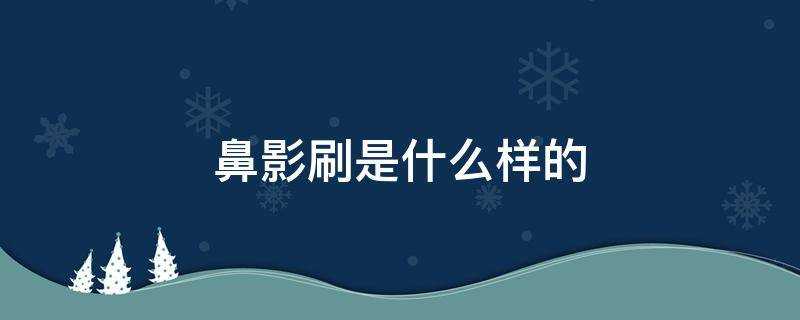 鼻影刷是什么样的